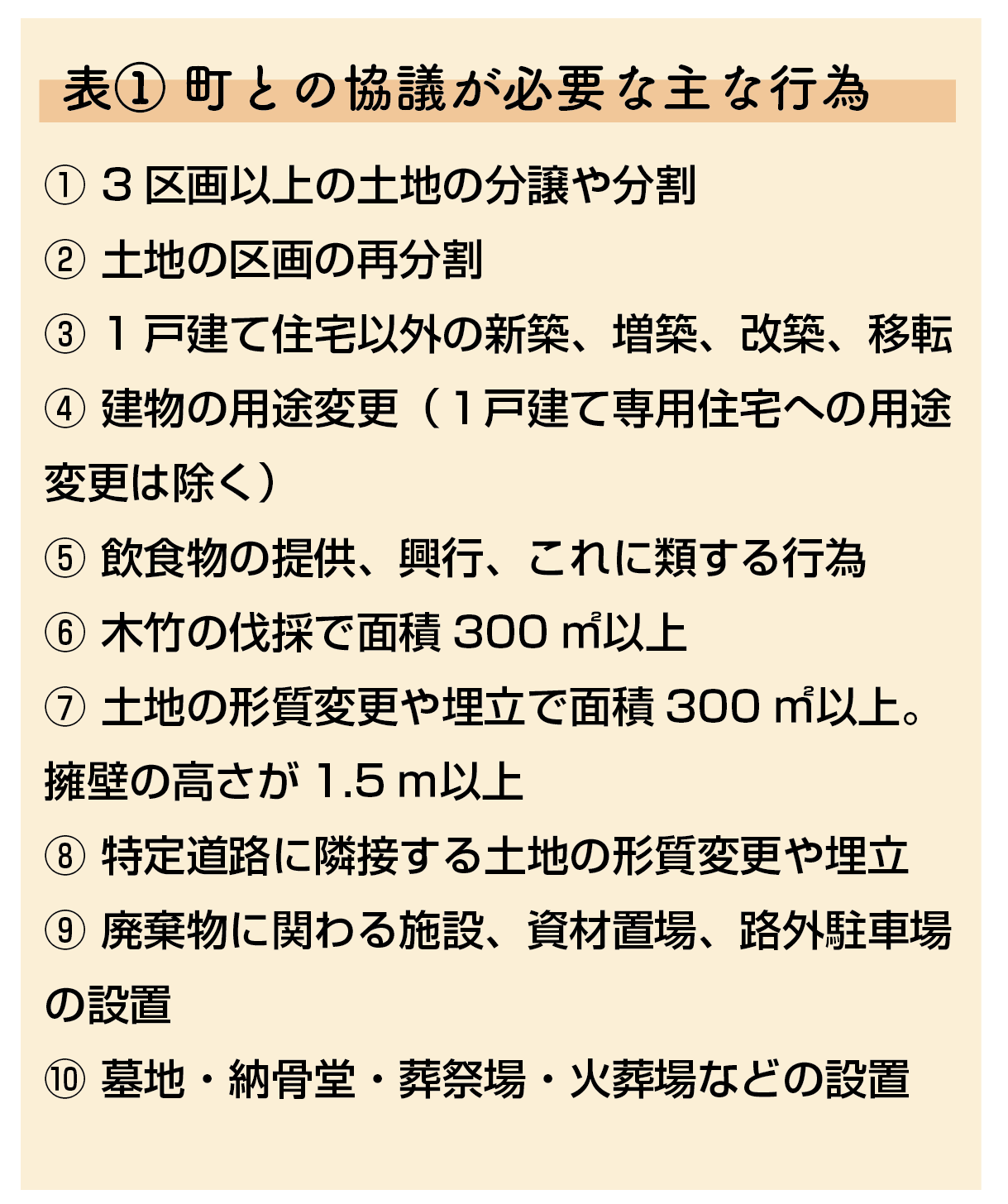 表① 町との協議が必要な主な行為

① ３区画以上の土地の分譲や分割

② 土地の区画の再分割

③ １戸建て住宅以外の新築、増築、改築、移転

④ 建物の用途変更（１戸建て専用住宅への用途変更は除く）

⑤ 飲食物の提供、興行、これに類する行為

⑥ 木竹の伐採で面積 300 ㎡以上

⑦ 土地の形質変更や埋立で面積 300 ㎡以上。擁壁の高さが 1.5 m以上

⑧ 特定道路に隣接する土地の形質変更や埋立

⑨ 廃棄物に関わる施設、資材置場、路外駐車場の設置

⑩ 墓地・納骨堂・葬祭場・火葬場などの設置